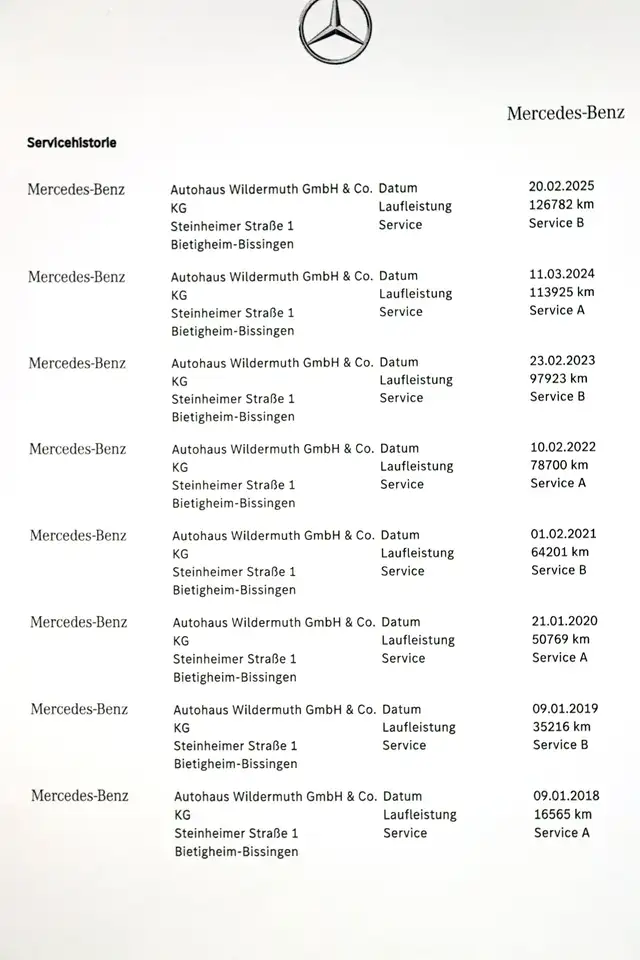 Mercedes-Benz

Servicehistorie

| | | | |
|---|---|---|---|
| Mercedes-Benz | Autohaus Wildermuth GmbH & Co. KG Steinheimer Straße 1 Bietigheim-Bissingen | Datum Laufleistung Service | 20.02.2025 126782 km Service B |
| Mercedes-Benz | Autohaus Wildermuth GmbH & Co. KG Steinheimer Straße 1 Bietigheim-Bissingen | Datum Laufleistung Service | 11.03.2024 113925 km Service A |
| Mercedes-Benz | Autohaus Wildermuth GmbH & Co. KG Steinheimer Straße 1 Bietigheim-Bissingen | Datum Laufleistung Service | 23.02.2023 97923 km Service B |
| Mercedes-Benz | Autohaus Wildermuth GmbH & Co. KG Steinheimer Straße 1 Bietigheim-Bissingen | Datum Laufleistung Service | 10.02.2022 78700 km Service A |
| Mercedes-Benz | Autohaus Wildermuth GmbH & Co. KG Steinheimer Straße 1 Bietigheim-Bissingen | Datum Laufleistung Service | 01.02.2021 64201 km Service B |
| Mercedes-Benz | Autohaus Wildermuth GmbH & Co. KG Steinheimer Straße 1 Bietigheim-Bissingen | Datum Laufleistung Service | 21.01.2020 50769 km Service A |
| Mercedes-Benz | Autohaus Wildermuth GmbH & Co. KG Steinheimer Straße 1 Bietigheim-Bissingen | Datum Laufleistung Service | 09.01.2019 35216 km Service B |
| Mercedes-Benz | Autohaus Wildermuth GmbH & Co. KG Steinheimer Straße 1 Bietigheim-Bissingen | Datum Laufleistung Service | 09.01.2018 16565 km Service A |